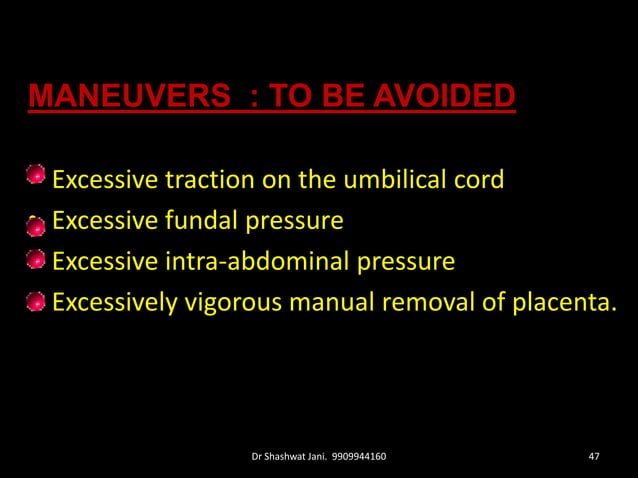 MANEUVERS : TO BE AVOIDED

Excessive traction on the umbilical cord
Excessive fundal pressure
Excessive intra-abdominal pressure
Excessively vigorous manual removal of placenta.

Dr Shashwat Jani. 9909944160
47